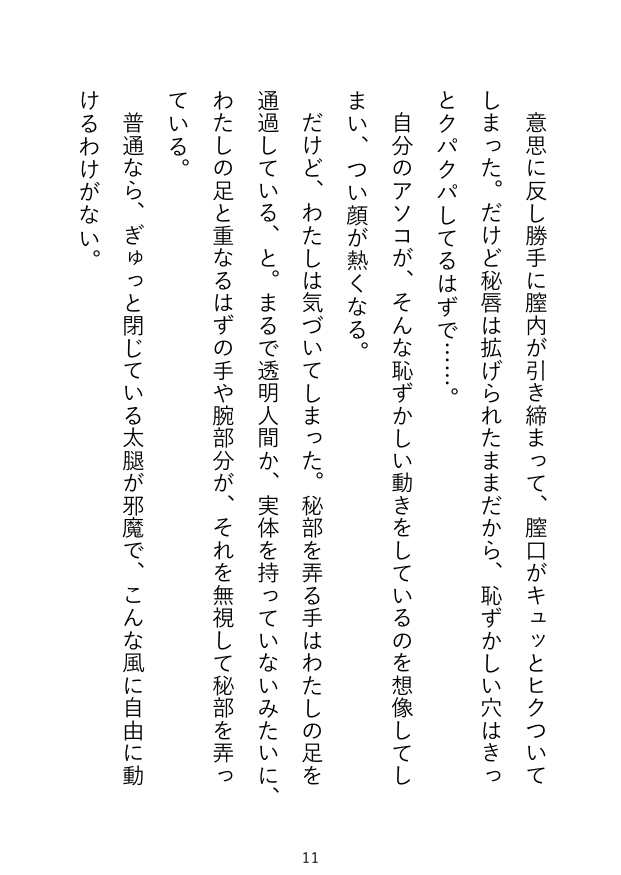 意思に反し勝手に膣内が引き締まって、膣口がキュッとヒクついてしまった。だけど秘唇は拡げられたままだから、恥ずかしい穴はきっとクパクパしてるはずで……。

自分のアソコが、そんな恥ずかしい動きをしているのを想像してしまい、つい顔が熱くなる。

だけど、わたしは気づいてしまった。秘部を弄る手はわたしの足を通過している、と。まるで透明人間か、実体を持っていないみたいに、わたしの足と重なるはずの手や腕部分が、それを無視して秘部を弄っている。

普通なら、ぎゅっと閉じている太腿が邪魔で、こんな風に自由に動けるわけがない。

11